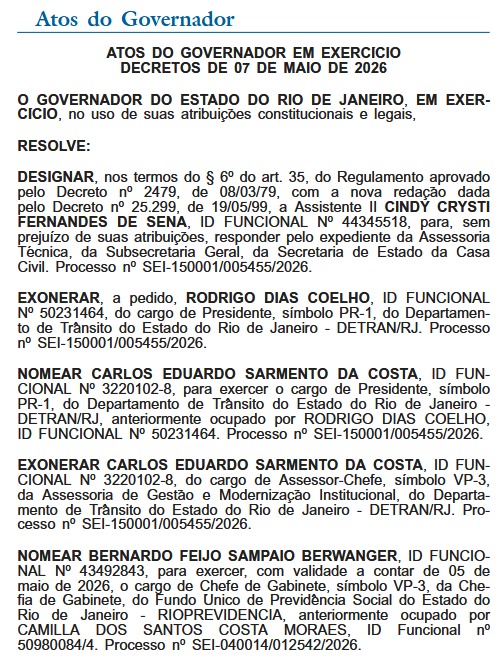 Atos do Governador

ATOS DO GOVERNADOR EM EXERCICIO
DECRETOS DE 07 DE MAIO DE 2026

O GOVERNADOR DO ESTADO DO RIO DE JANEIRO, EM EXERCICIO, no uso de suas atribuições constitucionais e legais,

RESOLVE:

DESIGNAR, nos termos do § 6º do art. 35, do Regulamento aprovado pelo Decreto nº 2479, de 08/03/79, com a nova redação dada pelo Decreto nº 25.299, de 19/05/99, a Assistente II CINDY CRYSTI FERNANDES DE SENA, ID FUNCIONAL Nº 44345518, para, sem prejuízo de suas atribuições, responder pelo expediente da Assessoria Técnica, da Subsecretaria Geral, da Secretaria de Estado da Casa Civil. Processo nº SEI-150001/005455/2026.

EXONERAR, a pedido, RODRIGO DIAS COELHO, ID FUNCIONAL Nº 50231464, do cargo de Presidente, símbolo PR-1, do Departamento de Trânsito do Estado do Rio de Janeiro - DETRAN/RJ. Processo nº SEI-150001/005455/2026.

NOMEAR CARLOS EDUARDO SARMENTO DA COSTA, ID FUNCIONAL Nº 3220102-8, para exercer o cargo de Presidente, símbolo PR-1, do Departamento de Trânsito do Estado do Rio de Janeiro - DETRAN/RJ, anteriormente ocupado por RODRIGO DIAS COELHO, ID FUNCIONAL Nº 50231464. Processo nº SEI-150001/005455/2026.

EXONERAR CARLOS EDUARDO SARMENTO DA COSTA, ID FUNCIONAL Nº 3220102-8, do cargo de Assessor-Chefe, símbolo VP-3, da Assessoria de Gestão e Modernização Institucional, do Departamento de Trânsito do Estado do Rio de Janeiro - DETRAN/RJ. Processo nº SEI-150001/005455/2026.

NOMEAR BERNARDO FEIJO SAMPAIO BERWANGER, ID FUNCIONAL Nº 43492843, para exercer, com validade a contar de 05 de maio de 2026, o cargo de Chefe de Gabinete, símbolo VP-3, da Chefia de Gabinete, do Fundo Unico de Previdência Social do Estado do Rio de Janeiro - RIOPREVIDENCIA, anteriormente ocupado por CAMILLA DOS SANTOS COSTA MORAES, ID Funcional nº 50980084/4. Processo nº SEI-040014/012542/2026.